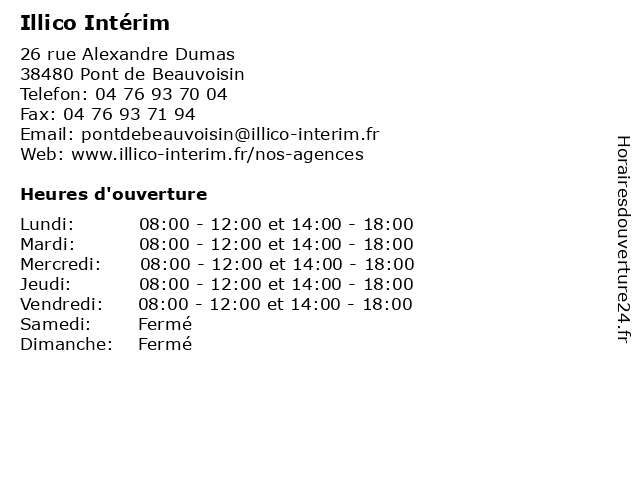 Illico Intérim

26 rue Alexandre Dumas
38480 Pont de Beauvoisin
Telefon: 04 76 93 70 04
Fax: 04 76 93 71 94
Email: pontdebeauvoisin@illico-interim.fr
Web: www.illico-interim.fr/nos-agences

Heures d'ouverture

| | |
|---|---|
| Lundi: | 08:00 - 12:00 et 14:00 - 18:00 |
| Mardi: | 08:00 - 12:00 et 14:00 - 18:00 |
| Mercredi: | 08:00 - 12:00 et 14:00 - 18:00 |
| Jeudi: | 08:00 - 12:00 et 14:00 - 18:00 |
| Vendredi: | 08:00 - 12:00 et 14:00 - 18:00 |
| Samedi: | Fermé |
| Dimanche: | Fermé |

Horairesdouverture24.fr